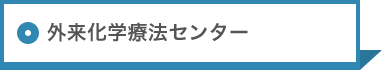 外来化学療法センター